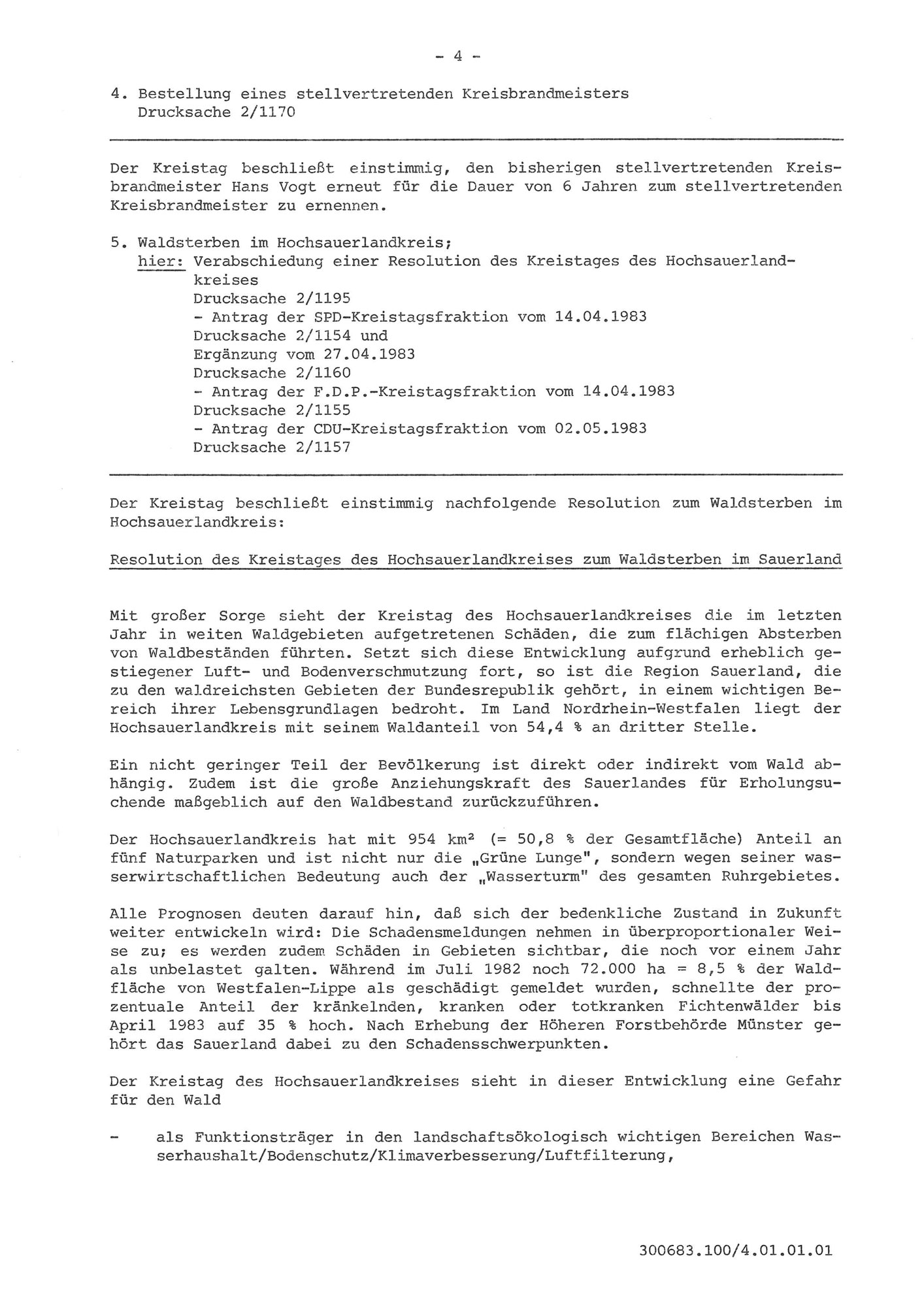 - 4 -

4. Bestellung eines stellvertretenden Kreisbrandmeisters
Drucksache 2/1170

Der Kreistag beschließt einstimmig, den bisherigen stellvertretenden Kreisbrandmeister Hans Vogt erneut für die Dauer von 6 Jahren zum stellvertretenden Kreisbrandmeister zu ernennen.

5. Waldsterben im Hochsauerlandkreis;
hier: Verabschiedung einer Resolution des Kreistages des Hochsauerlandkreises
Drucksache 2/1195
- Antrag der SPD-Kreistagsfraktion vom 14.04.1983
Drucksache 2/1154 und
Ergänzung vom 27.04.1983
Drucksache 2/1160
- Antrag der F.D.P.-Kreistagsfraktion vom 14.04.1983
Drucksache 2/1155
- Antrag der CDU-Kreistagsfraktion vom 02.05.1983
Drucksache 2/1157

Der Kreistag beschließt einstimmig nachfolgende Resolution zum Waldsterben im Hochsauerlandkreis:

Resolution des Kreistages des Hochsauerlandkreises zum Waldsterben im Sauerland

Mit großer Sorge sieht der Kreistag des Hochsauerlandkreises die im letzten Jahr in weiten Waldgebieten aufgetretenen Schäden, die zum flächigen Absterben von Waldbeständen führten. Setzt sich diese Entwicklung aufgrund erheblich gestiegener Luft- und Bodenverschmutzung fort, so ist die Region Sauerland, die zu den waldreichsten Gebieten der Bundesrepublik gehört, in einem wichtigen Bereich ihrer Lebensgrundlagen bedroht. Im Land Nordrhein-Westfalen liegt der Hochsauerlandkreis mit seinem Waldanteil von 54,4 % an dritter Stelle.

Ein nicht geringer Teil der Bevölkerung ist direkt oder indirekt vom Wald abhängig. Zudem ist die große Anziehungskraft des Sauerlandes für Erholungsuchende maßgeblich auf den Waldbestand zurückzuführen.

Der Hochsauerlandkreis hat mit 954 km² (= 50,8 % der Gesamtfläche) Anteil an fünf Naturparken und ist nicht nur die „Grüne Lunge", sondern wegen seiner wasserwirtschaftlichen Bedeutung auch der „Wasserturm" des gesamten Ruhrgebietes.

Alle Prognosen deuten darauf hin, daß sich der bedenkliche Zustand in Zukunft weiter entwickeln wird: Die Schadensmeldungen nehmen in überproportionaler Weise zu; es werden zudem Schäden in Gebieten sichtbar, die noch vor einem Jahr als unbelastet galten. Während im Juli 1982 noch 72.000 ha = 8,5 % der Waldfläche von Westfalen-Lippe als geschädigt gemeldet wurden, schnellte der prozentuale Anteil der kränkelnden, kranken oder totkranken Fichtenwälder bis April 1983 auf 35 % hoch. Nach Erhebung der Höheren Forstbehörde Münster gehört das Sauerland dabei zu den Schadensschwerpunkten.

Der Kreistag des Hochsauerlandkreises sieht in dieser Entwicklung eine Gefahr für den Wald

- als Funktionsträger in den landschaftsökologisch wichtigen Bereichen Wasserhaushalt/Bodenschutz/Klimaverbesserung/Luftfilterung,

300683.100/4.01.01.01